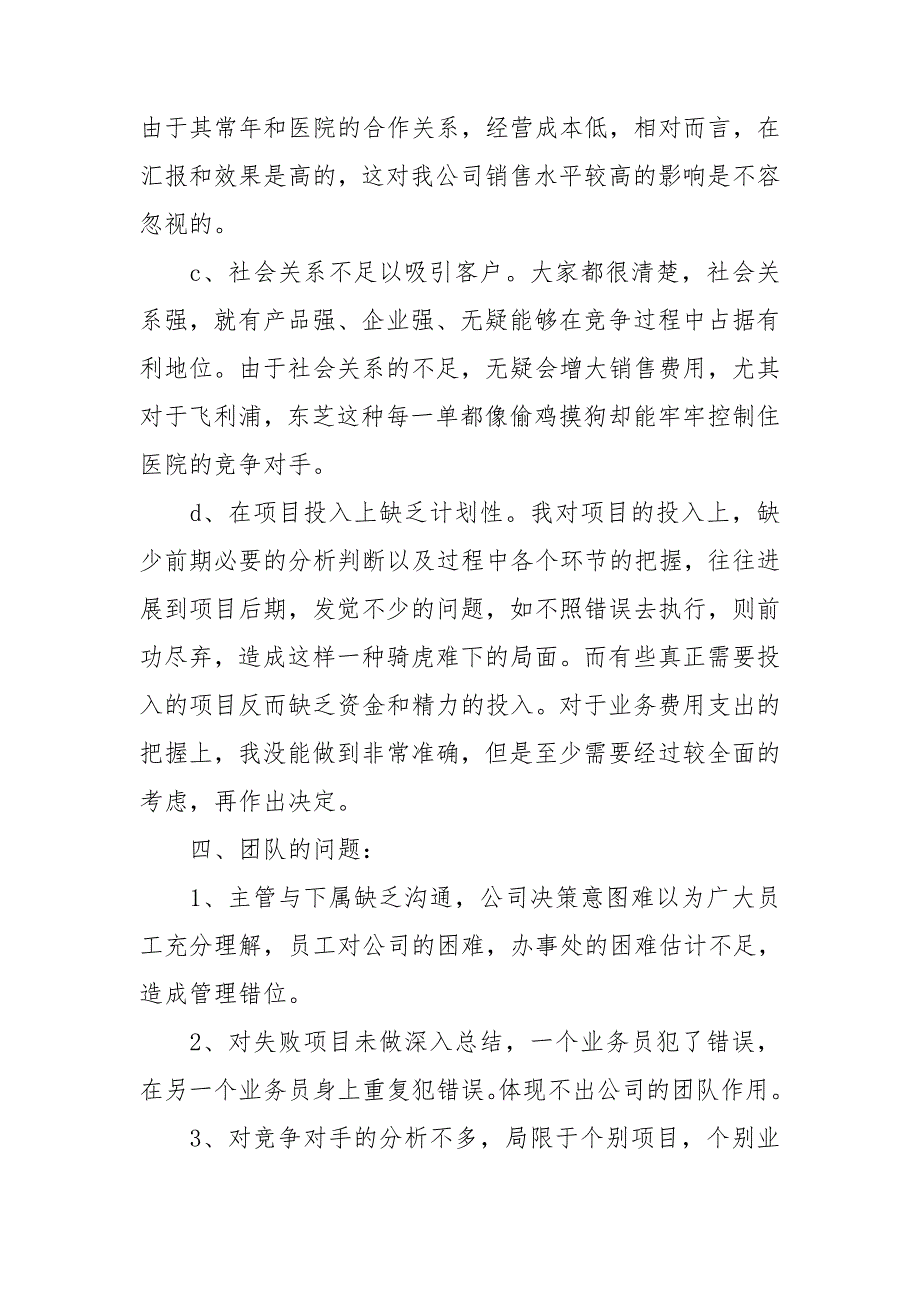 由于其常年和医院的合作关系，经营成本低，相对而言，在汇报和效果是高的，这对我公司销售水平较高的影响是不容忽视的。

c、社会关系不足以吸引客户。大家都很清楚，社会关系强，就有产品强、企业强、无疑能够在竞争过程中占据有利地位。由于社会关系的不足，无疑会增大销售费用，尤其对于飞利浦，东芝这种每一单都像偷鸡摸狗却能牢牢控制住医院的竞争对手。

d、在项目投入上缺乏计划性。我对项目的投入上，缺少前期必要的分析判断以及过程中各个环节的把握，往往进展到项目后期，发觉不少的问题，如不照错误去执行，则前功尽弃，造成这样一种骑虎难下的局面。而有些真正需要投入的项目反而缺乏资金和精力的投入。对于业务费用支出的把握上，我没能做到非常准确，但是至少需要经过较全面的考虑，再作出决定。

四、团队的问题：

1、主管与下属缺乏沟通，公司决策意图难以为广大员工充分理解，员工对公司的困难，办事处的困难估计不足，造成管理错位。

2、对失败项目未做深入总结，一个业务员犯了错误，在另一个业务员身上重复犯错误。体现不出公司的团队作用。

3、对竞争对手的分析不多，局限于个别项目，个别业